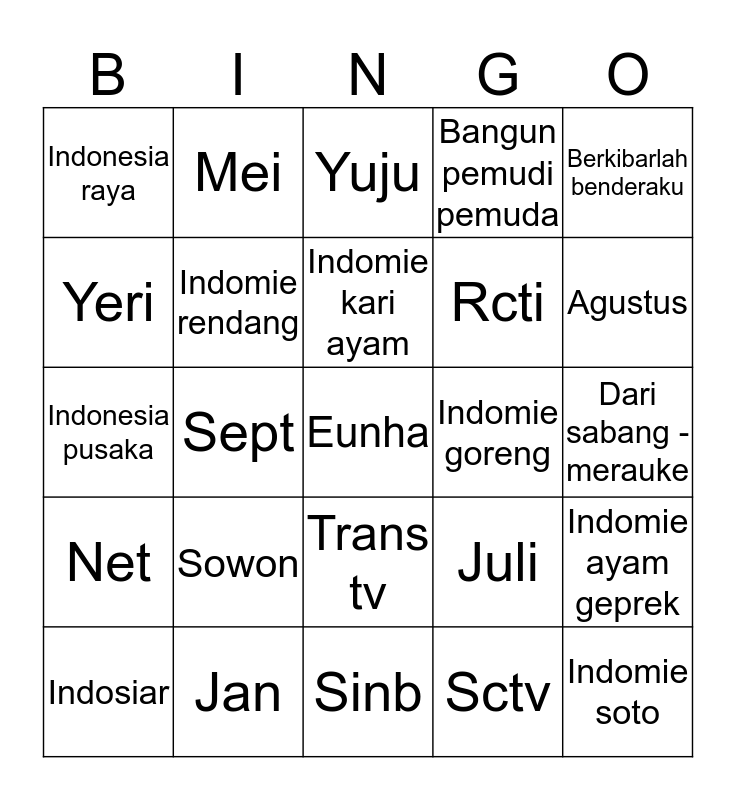 | B | I | N | G | O |
|---|---|---|---|---|
| Indonesia raya | Mei | Yuju | Bangun pemudi pemuda | Berkibarlah benderaku |
| Yeri | Indomie rendang | Indomie kari ayam | Rcti | Agustus |
| Indonesia pusaka | Sept | Eunha | Indomie goreng | Dari sabang - merauke |
| Net | Sowon | Trans tv | Juli | Indomie ayam geprek |
| Indosiar | Jan | Sinb | Sctv | Indomie soto |